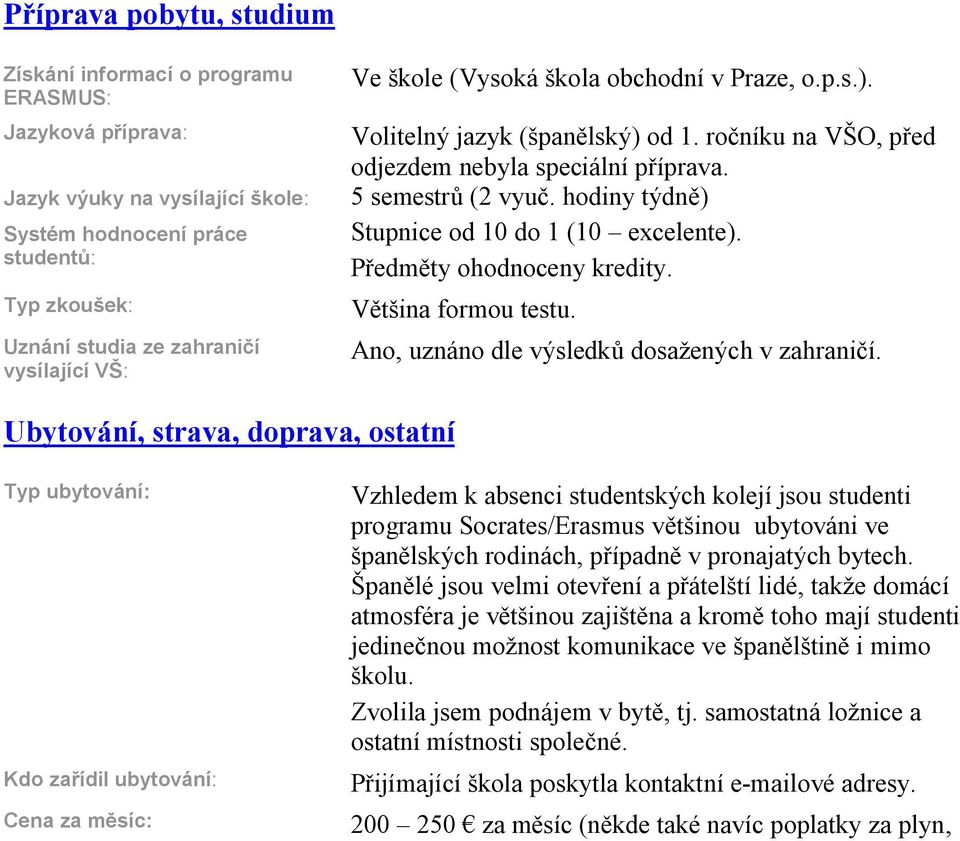 Příprava pobytu, studium

| | |
|---|---|
| Získání informací o programu ERASMUS: | Ve škole (Vysoká škola obchodní v Praze, o.p.s.). |
| Jazyková příprava: | Volitelný jazyk (španělský) od 1. ročníku na VŠO, před odjezdem nebyla speciální příprava. |
| Jazyk výuky na vysílající škole: | 5 semestrů (2 vyuč. hodiny týdně) |
| Systém hodnocení práce studentů: | Stupnice od 10 do 1 (10 – excelente). Předměty ohodnoceny kredity. |
| Typ zkoušek: | Většina formou testu. |
| Uznání studia ze zahraničí vysílající VŠ: | Ano, uznáno dle výsledků dosažených v zahraničí. |

Ubytování, strava, doprava, ostatní

| | |
|---|---|
| Typ ubytování: | Vzhledem k absenci studentských kolejí jsou studenti programu Socrates/Erasmus většinou ubytováni ve španělských rodinách, případně v pronajatých bytech. Španělé jsou velmi otevření a přátelští lidé, takže domácí atmosféra je většinou zajištěna a kromě toho mají studenti jedinečnou možnost komunikace ve španělštině i mimo školu. Zvolila jsem podnájem v bytě, tj. samostatná ložnice a ostatní místnosti společné. |
| Kdo zařídil ubytování: | Přijímající škola poskytla kontaktní e-mailové adresy. |
| Cena za měsíc: | 200 – 250 € za měsíc (někde také navíc poplatky za plyn, |